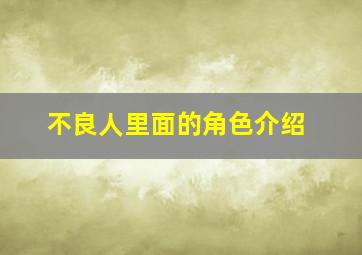 不良人里面的角色介绍